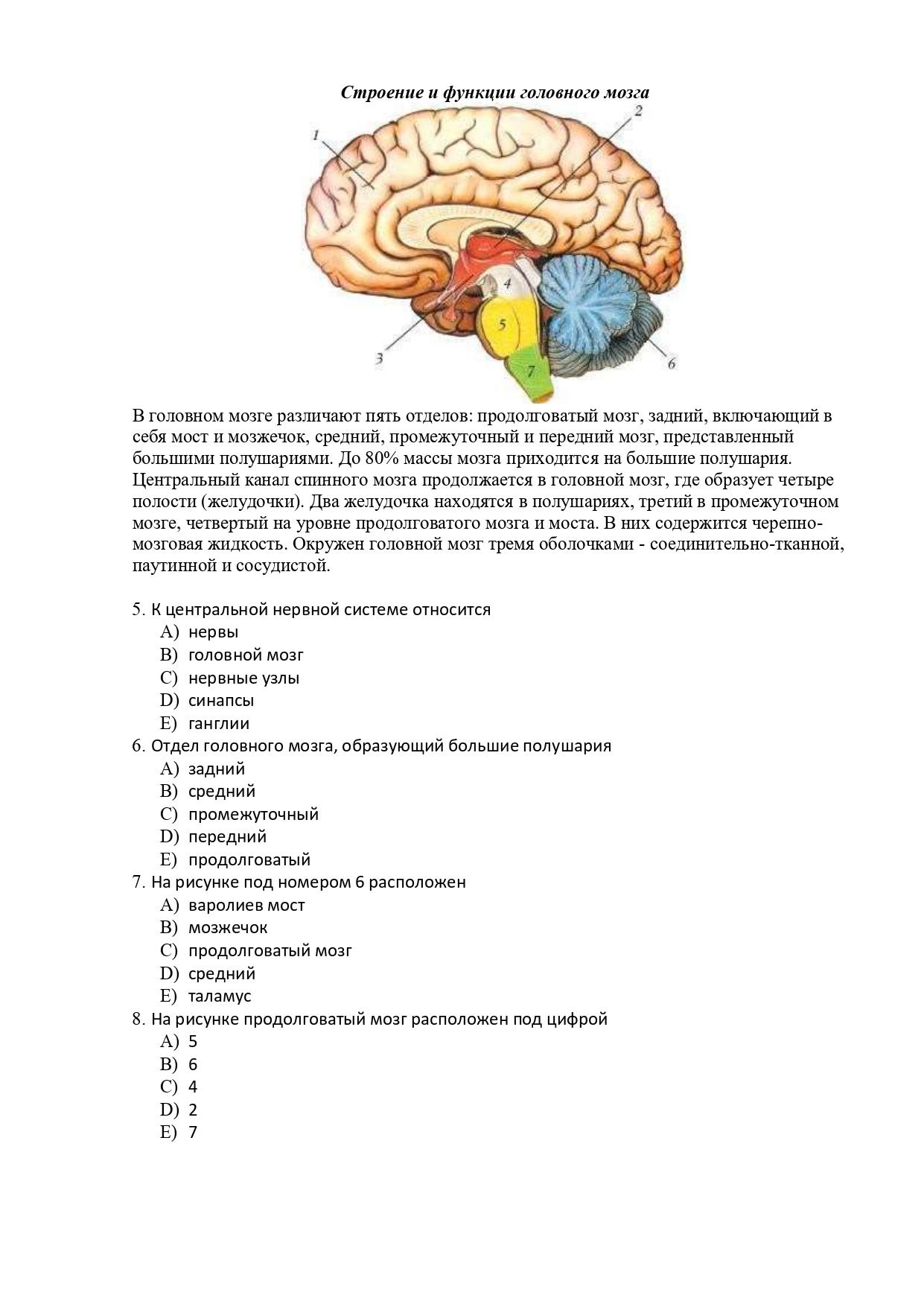 Строение и функции головного мозга

1
2
4
5
3
7
6

В головном мозге различают пять отделов: продолговатый мозг, задний, включающий в себя мост и мозжечок, средний, промежуточный и передний мозг, представленный большими полушариями. До 80% массы мозга приходится на большие полушария. Центральный канал спинного мозга продолжается в головной мозг, где образует четыре полости (желудочки). Два желудочка находятся в полушариях, третий в промежуточном мозге, четвертый на уровне продолговатого мозга и моста. В них содержится черепно-мозговая жидкость. Окружен головной мозг тремя оболочками - соединительно-тканной, паутинной и сосудистой.

5. К центральной нервной системе относится
A) нервы
B) головной мозг
C) нервные узлы
D) синапсы
E) ганглии
6. Отдел головного мозга, образующий большие полушария
A) задний
B) средний
C) промежуточный
D) передний
E) продолговатый
7. На рисунке под номером 6 расположен
A) варолиев мост
B) мозжечок
C) продолговатый мозг
D) средний
E) таламус
8. На рисунке продолговатый мозг расположен под цифрой
A) 5
B) 6
C) 4
D) 2
E) 7